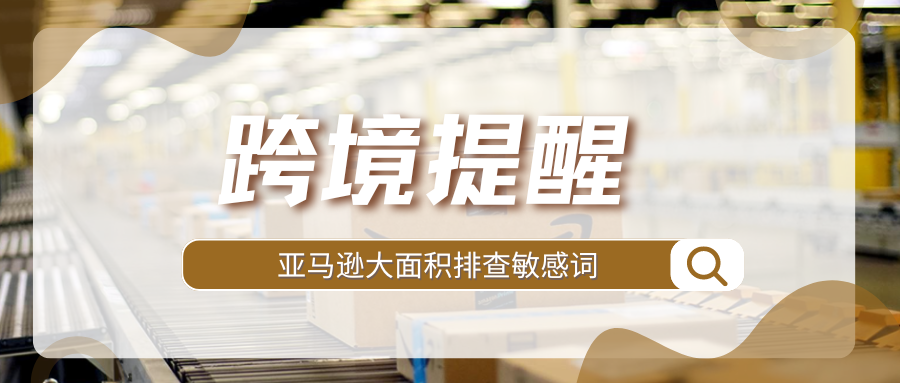 跨境提醒

亚马逊大面积排查敏感词